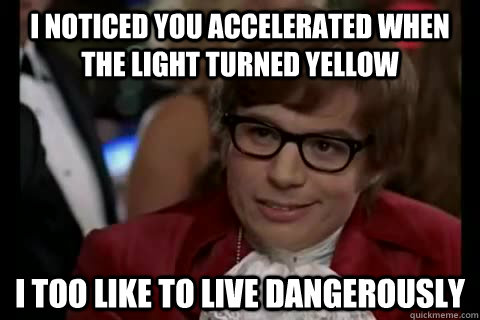 I NOTICED YOU ACCELERATED WHEN THE LIGHT TURNED YELLOW

I TOO LIKE TO LIVE DANGEROUSLY

quickmeme.com